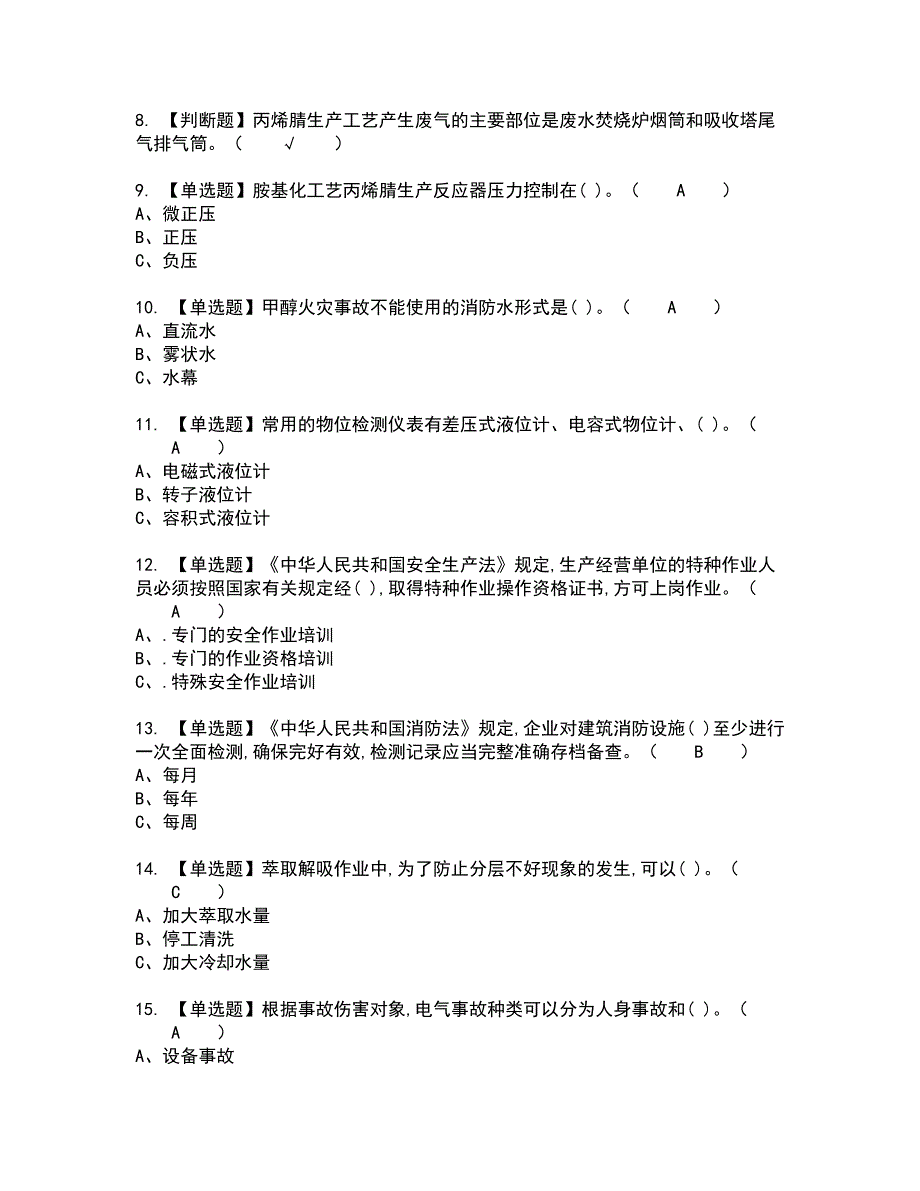 8. 【判断题】丙烯腈生产工艺产生废气的主要部位是废水焚烧炉烟筒和吸收塔尾气排气筒。（ √ ）

9. 【单选题】胺基化工艺丙烯腈生产反应器压力控制在( )。（ A ）
A、微正压
B、正压
C、负压

10. 【单选题】甲醇火灾事故不能使用的消防水形式是( )。（ A ）
A、直流水
B、雾状水
C、水幕

11. 【单选题】常用的物位检测仪表有差压式液位计、电容式物位计、( )。（ A ）
A、电磁式液位计
B、转子液位计
C、容积式液位计

12. 【单选题】《中华人民共和国安全生产法》规定,生产经营单位的特种作业人员必须按照国家有关规定经( ),取得特种作业操作资格证书,方可上岗作业。（ A ）
A、.专门的安全作业培训
B、.专门的作业资格培训
C、.特殊安全作业培训

13. 【单选题】《中华人民共和国消防法》规定,企业对建筑消防设施( )至少进行一次全面检测,确保完好有效,检测记录应当完整准确存档备查。（ B ）
A、每月
B、每年
C、每周

14. 【单选题】萃取解吸作业中,为了防止分层不好现象的发生,可以( )。（ C ）
A、加大萃取水量
B、停工清洗
C、加大冷却水量

15. 【单选题】根据事故伤害对象,电气事故种类可以分为人身事故和( )。（ A ）
A、设备事故